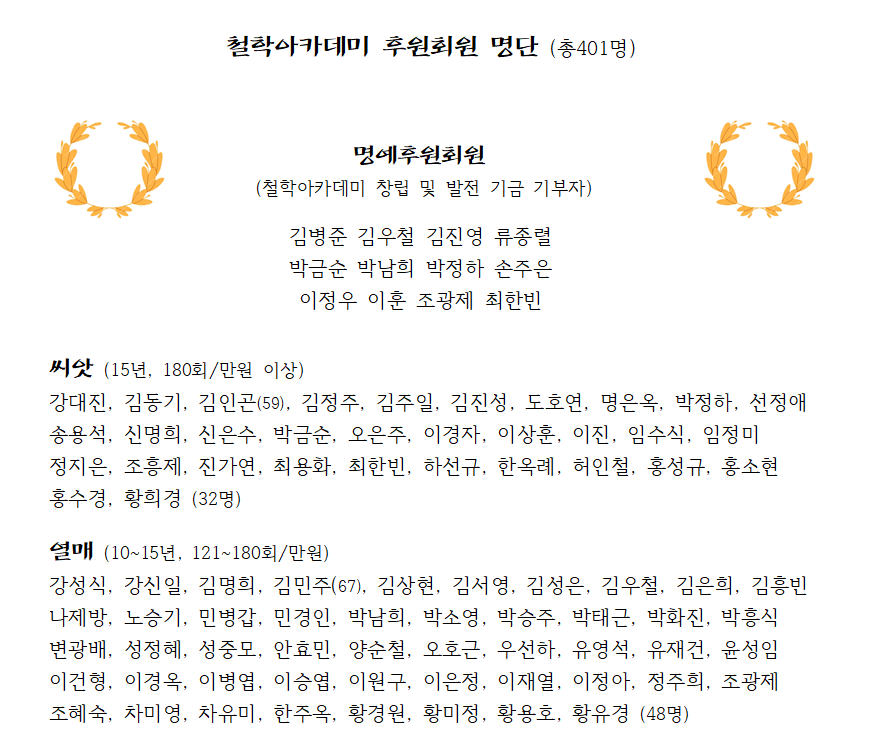 철학아카데미 후원회원 명단 (총401명)

명예후원회원
(철학아카데미 창립 및 발전 기금 기부자)

김병준 김우철 김진영 류종렬
박금순 박남희 박정하 손주은
이정우 이훈 조광제 최한빈

씨앗 (15년, 180회/만원 이상)
강대진, 김동기, 김인곤(59), 김정주, 김주일, 김진성, 도호연, 명은옥, 박정하, 선정애 송용석, 신명희, 신은수, 박금순, 오은주, 이경자, 이상훈, 이진, 임수식, 임정미 정지은, 조흥제, 진가연, 최용화, 최한빈, 하선규, 한옥례, 허인철, 홍성규, 홍소현 홍수경, 황희경 (32명)

열매 (10~15년, 121~180회/만원)
강성식, 강신일, 김명희, 김민주(67), 김상현, 김서영, 김성은, 김우철, 김은희, 김흥빈 나제방, 노승기, 민병갑, 민경인, 박남희, 박소영, 박승주, 박태근, 박화진, 박흥식 변광배, 성정혜, 성중모, 안효민, 양순철, 오호근, 우선하, 유영석, 유재건, 윤성임 이건형, 이경옥, 이병엽, 이승엽, 이원구, 이은정, 이재열, 이정아, 정주희, 조광제 조혜숙, 차미영, 차유미, 한주옥, 황경원, 황미정, 황용호, 황유경 (48명)